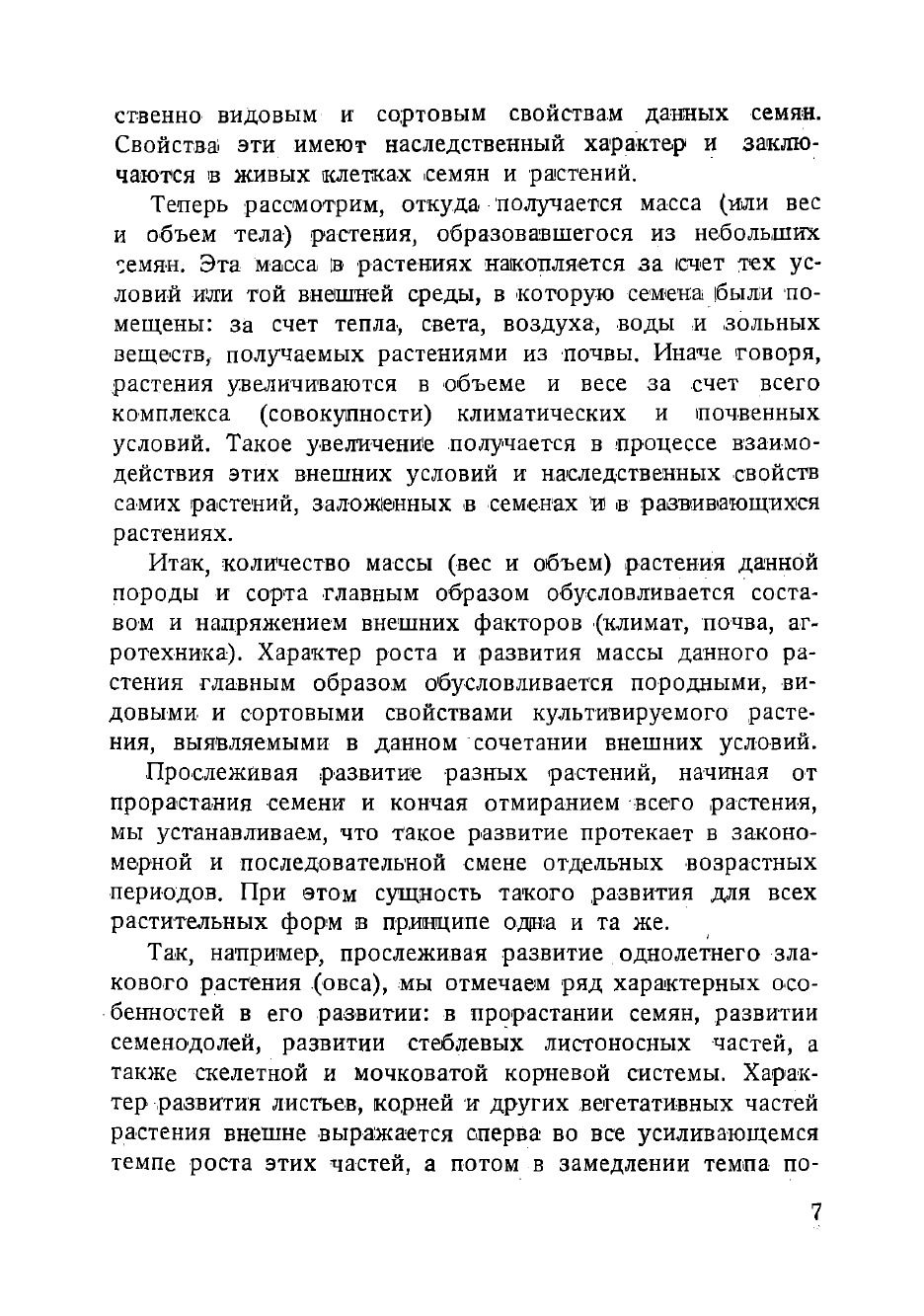 ственно видовым и сортовым свойствам данных семян. Свойства эти имеют наследственный характер и заключаются в живых клетках семян и растений.

Теперь рассмотрим, откуда получается масса (или вес и объем тела) растения, образовавшегося из небольших семян. Эта масса в растениях накопляется за счет тех условий или той внешней среды, в которую семена были помещены: за счет тепла, света, воздуха, воды и зольных веществ, получаемых растениями из почвы. Иначе говоря, растения увеличиваются в объеме и весе за счет всего комплекса (совокупности) климатических и почвенных условий. Такое увеличение получается в процессе взаимодействия этих внешних условий и наследственных свойств самих растений, заложенных в семенах и в развивающихся растениях.

Итак, количество массы (вес и объем) растения данной породы и сорта главным образом обусловливается составом и напряжением внешних факторов (климат, почва, агротехника). Характер роста и развития массы данного растения главным образом обусловливается породными, видовыми и сортовыми свойствами культивируемого растения, выявляемыми в данном сочетании внешних условий.

Прослеживая развитие разных растений, начиная от прорастания семени и кончая отмиранием всего растения, мы устанавливаем, что такое развитие протекает в закономерной и последовательной смене отдельных возрастных периодов. При этом сущность такого развития для всех растительных форм в принципе одна и та же.

Так, например, прослеживая развитие однолетнего злакового растения (овса), мы отмечаем ряд характерных особенностей в его развитии: в прорастании семян, развитии семенодолей, развитии стеблевых листоносных частей, а также скелетной и мочковатой корневой системы. Характер развития листьев, корней и других вегетативных частей растения внешне выражается сперва во все усиливающемся темпе роста этих частей, а потом в замедлении темпа по-

7